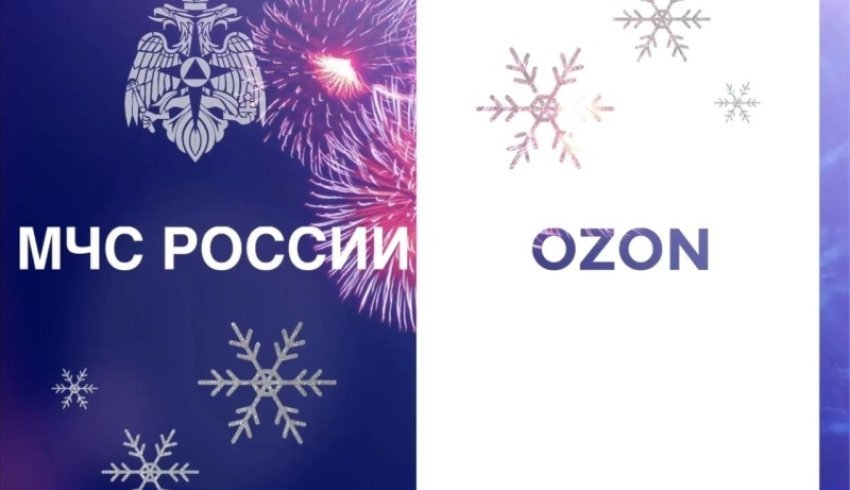 МЧС РОССИИ

OZON